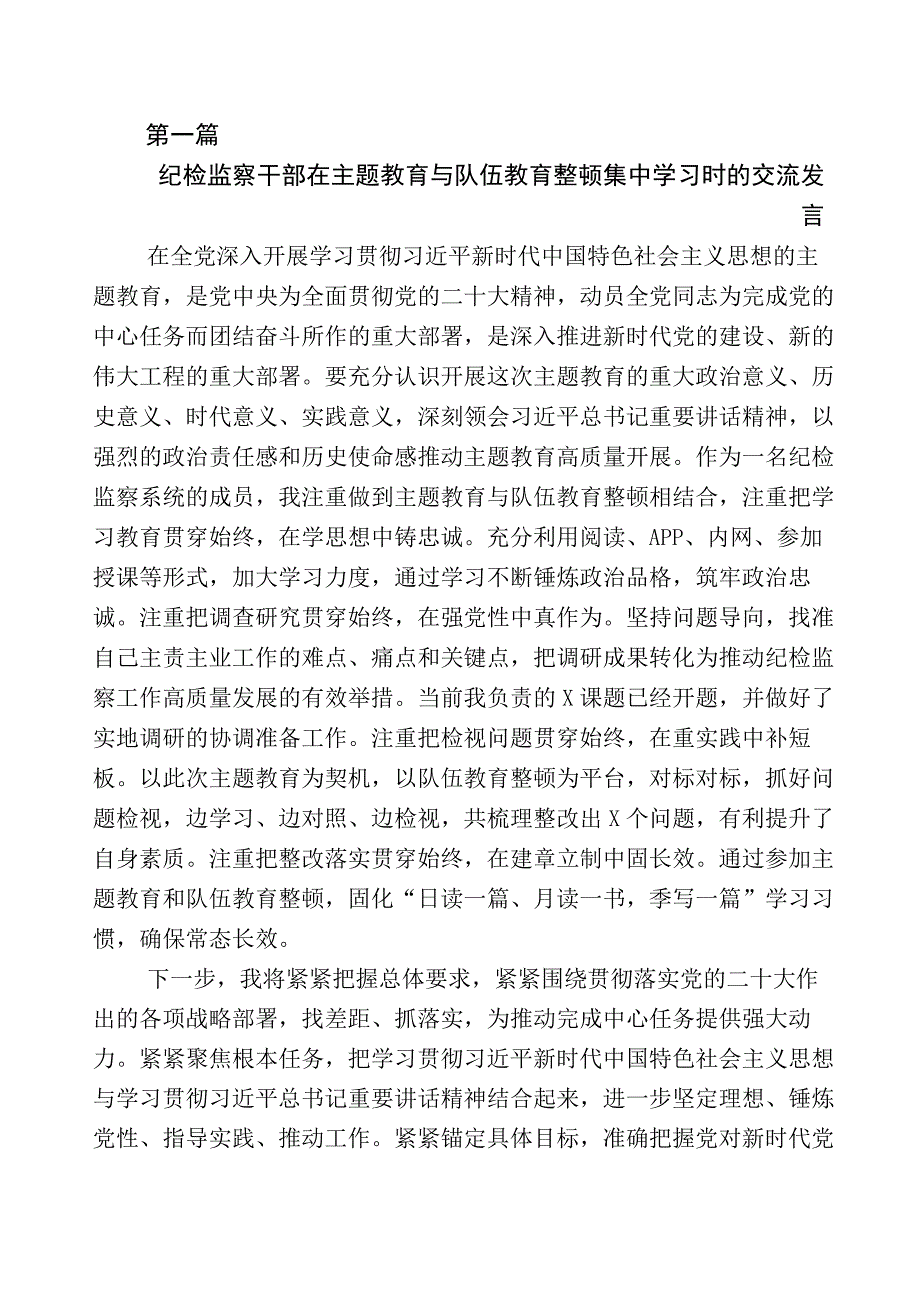 第一篇

纪检监察干部在主题教育与队伍教育整顿集中学习时的交流发言

在全党深入开展学习贯彻习近平新时代中国特色社会主义思想的主题教育，是党中央为全面贯彻党的二十大精神，动员全党同志为完成党的中心任务而团结奋斗所作的重大部署，是深入推进新时代党的建设、新的伟大工程的重大部署。要充分认识开展这次主题教育的重大政治意义、历史意义、时代意义、实践意义，深刻领会习近平总书记重要讲话精神，以强烈的政治责任感和历史使命感推动主题教育高质量开展。作为一名纪检监察系统的成员，我注重做到主题教育与队伍教育整顿相结合，注重把学习教育贯穿始终，在学思想中铸忠诚。充分利用阅读、APP、内网、参加授课等形式，加大学习力度，通过学习不断锤炼政治品格，筑牢政治忠诚。注重把调查研究贯穿始终，在强党性中真作为。坚持问题导向，找准自己主责主业工作的难点、痛点和关键点，把调研成果转化为推动纪检监察工作高质量发展的有效举措。当前我负责的X课题已经开题，并做好了实地调研的协调准备工作。注重把检视问题贯穿始终，在重实践中补短板。以此次主题教育为契机，以队伍教育整顿为平台，对标对标，抓好问题检视，边学习、边对照、边检视，共梳理整改出X个问题，有利提升了自身素质。注重把整改落实贯穿始终，在建章立制中固长效。通过参加主题教育和队伍教育整顿，固化“日读一篇、月读一书，季写一篇”学习习惯，确保常态长效。

下一步，我将紧紧把握总体要求，紧紧围绕贯彻落实党的二十大作出的各项战略部署，找差距、抓落实，为推动完成中心任务提供强大动力。紧紧聚焦根本任务，把学习贯彻习近平新时代中国特色社会主义思想与学习贯彻习近平总书记重要讲话精神结合起来，进一步坚定理想、锤炼党性、指导实践、推动工作。紧紧锚定具体目标，准确把握党对新时代党